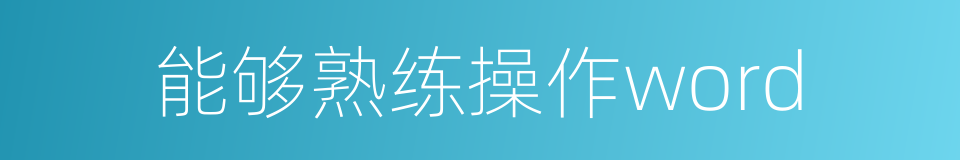 能够熟练操作word